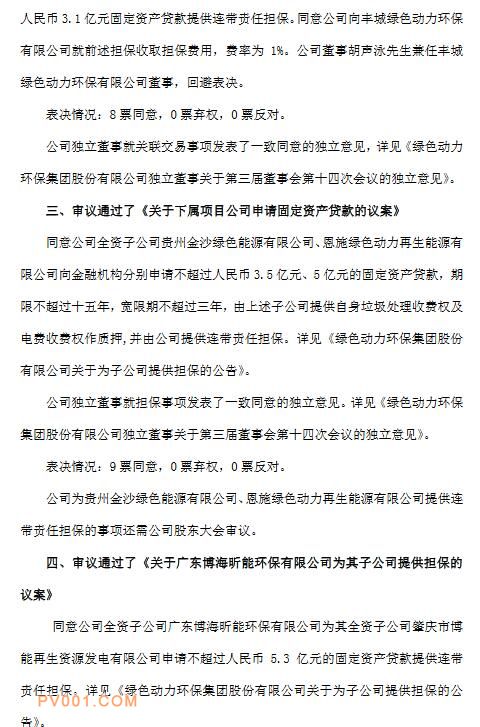 人民币 3.1 亿元固定资产贷款提供连带责任担保。同意公司向丰城绿色动力环保有限公司就前述担保收取担保费用，费率为 1%。公司董事胡声泳先生兼任丰城绿色动力环保有限公司董事，回避表决。

表决情况：8 票同意，0 票弃权，0 票反对。

公司独立董事就关联交易事项发表了一致同意的独立意见，详见《绿色动力环保集团股份有限公司独立董事关于第三届董事会第十四次会议的独立意见》。

三、审议通过了《关于下属项目公司申请固定资产贷款的议案》

同意公司全资子公司贵州金沙绿色能源有限公司、恩施绿色动力再生能源有限公司向金融机构分别申请不超过人民币 3.5 亿元、5 亿元的固定资产贷款，期限不超过十五年，宽限期不超过三年，由上述子公司提供自身垃圾处理收费权及电费收费权作质押，并由公司提供连带责任担保。详见《绿色动力环保集团股份有限公司关于为子公司提供担保的公告》。

公司独立董事就担保事项发表了一致同意的独立意见。详见《绿色动力环保集团股份有限公司独立董事关于第三届董事会第十四次会议的独立意见》。

表决情况：9 票同意，0 票弃权，0 票反对。

公司为贵州金沙绿色能源有限公司、恩施绿色动力再生能源有限公司提供连带责任担保的事项还需公司股东大会审议。

四、审议通过了《关于广东博海昕能环保有限公司为其子公司提供担保的议案》

同意公司全资子公司广东博海昕能环保有限公司为其全资子公司肇庆市博能再生资源发电有限公司申请不超过人民币 5.3 亿元的固定资产贷款提供连带责任担保。详见《绿色动力环保集团股份有限公司关于为子公司提供担保的公告》。

PV001.COM